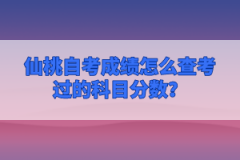 仙桃自考成绩怎么查考过的科目分数？